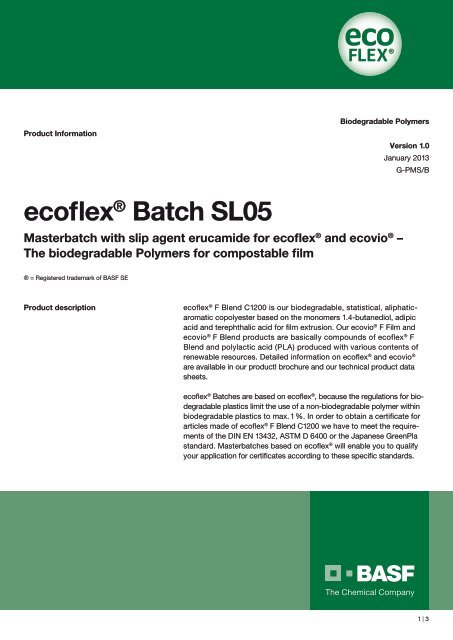 eco
FLEX®

Biodegradable Polymers

Product Information

Version 1.0
January 2013
G-PMS/B

ecoflex® Batch SL05

Masterbatch with slip agent erucamide for ecoflex® and ecovio® – The biodegradable Polymers for compostable film

® = Registered trademark of BASF SE

Product description

ecoflex® F Blend C1200 is our biodegradable, statistical, aliphatic-aromatic copolyester based on the monomers 1.4-butanediol, adipic acid and terephthalic acid for film extrusion. Our ecovio® F Film and ecovio® F Blend products are basically compounds of ecoflex® F Blend and polylactic acid (PLA) produced with various contents of renewable resources. Detailed information on ecoflex® and ecovio® are available in our productl brochure and our technical product data sheets.

ecoflex® Batches are based on ecoflex®, because the regulations for biodegradable plastics limit the use of a non-biodegradable polymer within biodegradable plastics to max. 1 %. In order to obtain a certificate for articles made of ecoflex® F Blend C1200 we have to meet the requirements of the DIN EN 13432, ASTM D 6400 or the Japanese GreenPla standard. Masterbatches based on ecoflex® will enable you to qualify your application for certificates according to these specific standards.

BASF
The Chemical Company

1 | 3